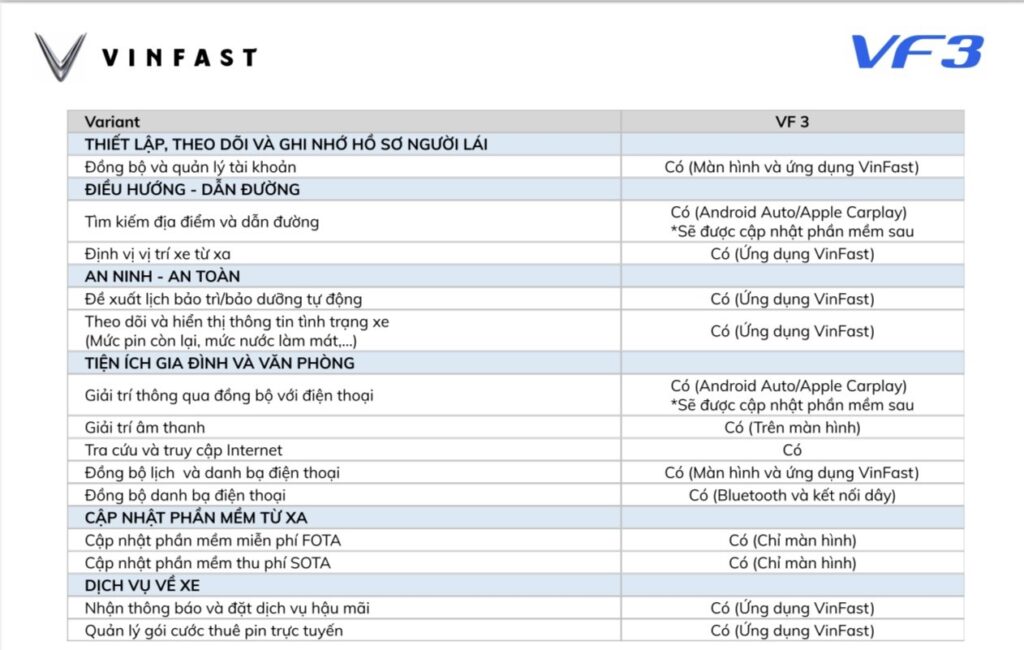 VINFAST

VF3

| Variant | VF 3 |
|---|---|
| THIẾT LẬP, THEO DÕI VÀ GHI NHỚ HỒ SƠ NGƯỜI LÁI | |
| Đồng bộ và quản lý tài khoản | Có (Màn hình và ứng dụng VinFast) |
| ĐIỀU HƯỚNG - DẪN ĐƯỜNG | |
| Tìm kiếm địa điểm và dẫn đường | Có (Android Auto/Apple Carplay) *Sẽ được cập nhật phần mềm sau |
| Định vị vị trí xe từ xa | Có (Ứng dụng VinFast) |
| AN NINH - AN TOÀN | |
| Đề xuất lịch bảo trì/bảo dưỡng tự động | Có (Ứng dụng VinFast) |
| Theo dõi và hiển thị thông tin tình trạng xe (Mức pin còn lại, mức nước làm mát,...) | Có (Ứng dụng VinFast) |
| TIỆN ÍCH GIA ĐÌNH VÀ VĂN PHÒNG | |
| Giải trí thông qua đồng bộ với điện thoại | Có (Android Auto/Apple Carplay) *Sẽ được cập nhật phần mềm sau |
| Giải trí âm thanh | Có (Trên màn hình) |
| Tra cứu và truy cập Internet | Có |
| Đồng bộ lịch và danh bạ điện thoại | Có (Màn hình và ứng dụng VinFast) |
| Đồng bộ danh bạ điện thoại | Có (Bluetooth và kết nối dây) |
| CẬP NHẬT PHẦN MỀM TỪ XA | |
| Cập nhật phần mềm miễn phí FOTA | Có (Chỉ màn hình) |
| Cập nhật phần mềm thu phí SOTA | Có (Chỉ màn hình) |
| DỊCH VỤ VỀ XE | |
| Nhận thông báo và đặt dịch vụ hậu mãi | Có (Ứng dụng VinFast) |
| Quản lý gói cước thuê pin trực tuyến | Có (Ứng dụng VinFast) |